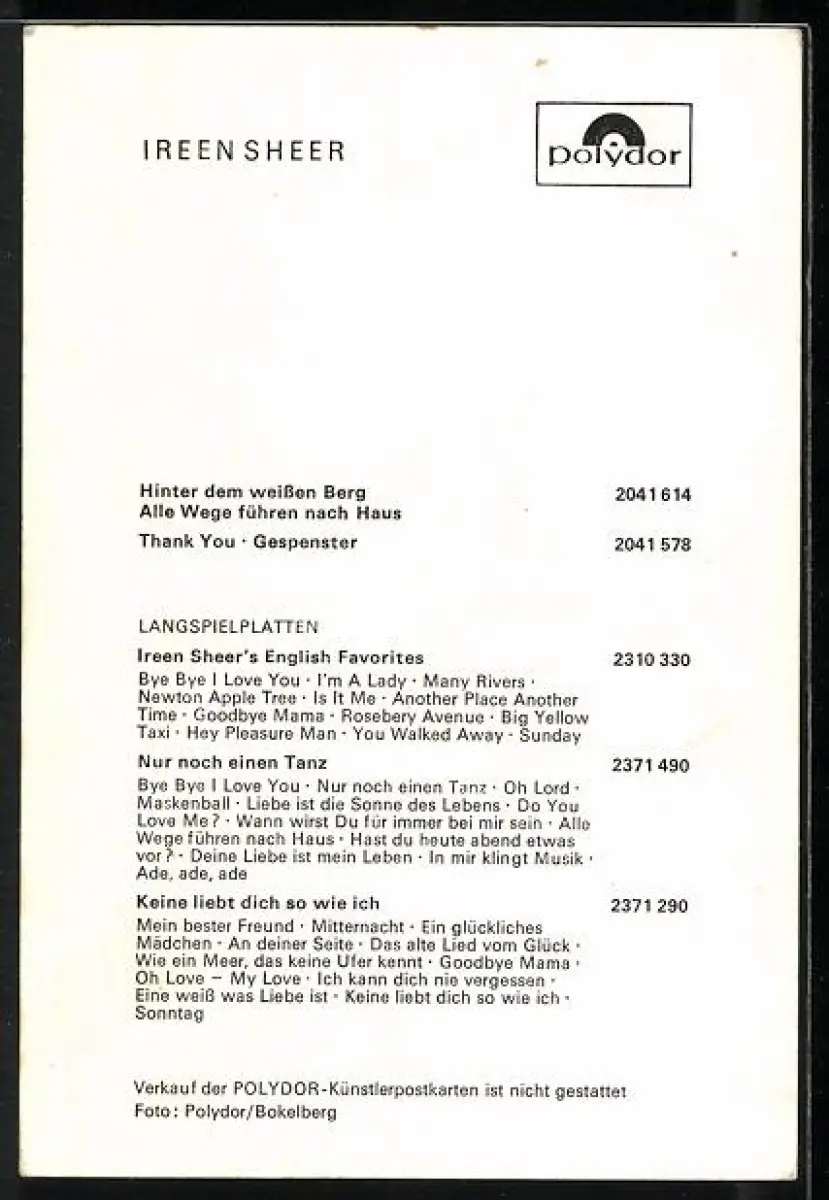 IREEN SHEER

Polydor

Hinter dem weißen Berg
Alle Wege führen nach Haus 2041 614

Thank You · Gespenster 2041 578

LANGSPIELPLATTEN

Ireen Sheer's English Favorites 2310 330

Bye Bye I Love You · I'm A Lady · Many Rivers · Newton Apple Tree · Is It Me · Another Place Another Time · Goodbye Mama · Rosebery Avenue · Big Yellow Taxi · Hey Pleasure Man · You Walked Away · Sunday

Nur noch einen Tanz 2371 490

Bye Bye I Love You · Nur noch einen Tanz · Oh Lord · Maskenball · Liebe ist die Sonne des Lebens · Do You Love Me? · Wann wirst Du für immer bei mir sein · Alle Wege führen nach Haus · Hast du heute abend etwas vor? · Deine Liebe ist mein Leben · In mir klingt Musik · Ade, ade, ade

Keine liebt dich so wie ich 2371 290

Mein bester Freund · Mitternacht · Ein glückliches Mädchen · An deiner Seite · Das alte Lied vom Glück · Wie ein Meer, das keine Ufer kennt · Goodbye Mama · Oh Love – My Love · Ich kann dich nie vergessen · Eine weiß was Liebe ist · Keine liebt dich so wie ich · Sonntag

Verkauf der POLYDOR-Künstlerpostkarten ist nicht gestattet
Foto: Polydor/Bokelberg